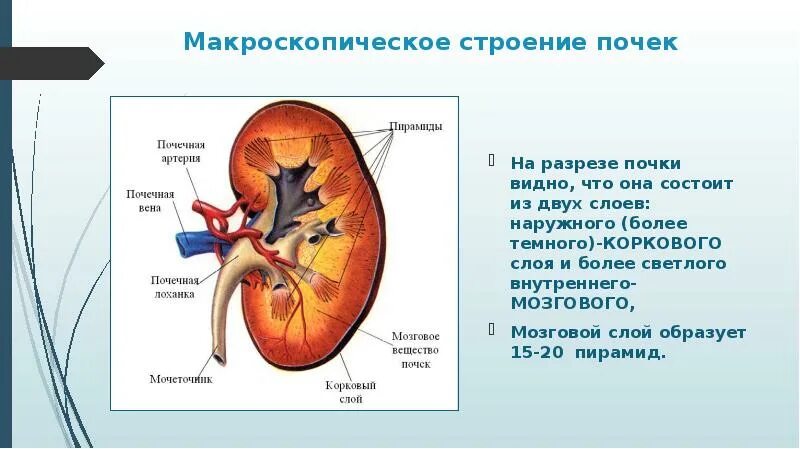 Макроскопическое строение почек

Почечная артерия

Почечная вена

Почечная лоханка

Мочеточник

Пирамиды

Мозговое вещество почек

Корковый слой

На разрезе почки видно, что она состоит из двух слоев: наружного (более темного)-КОРКОВОГО слоя и более светлого внутреннего-МОЗГОВОГО,

Мозговой слой образует 15-20 пирамид.